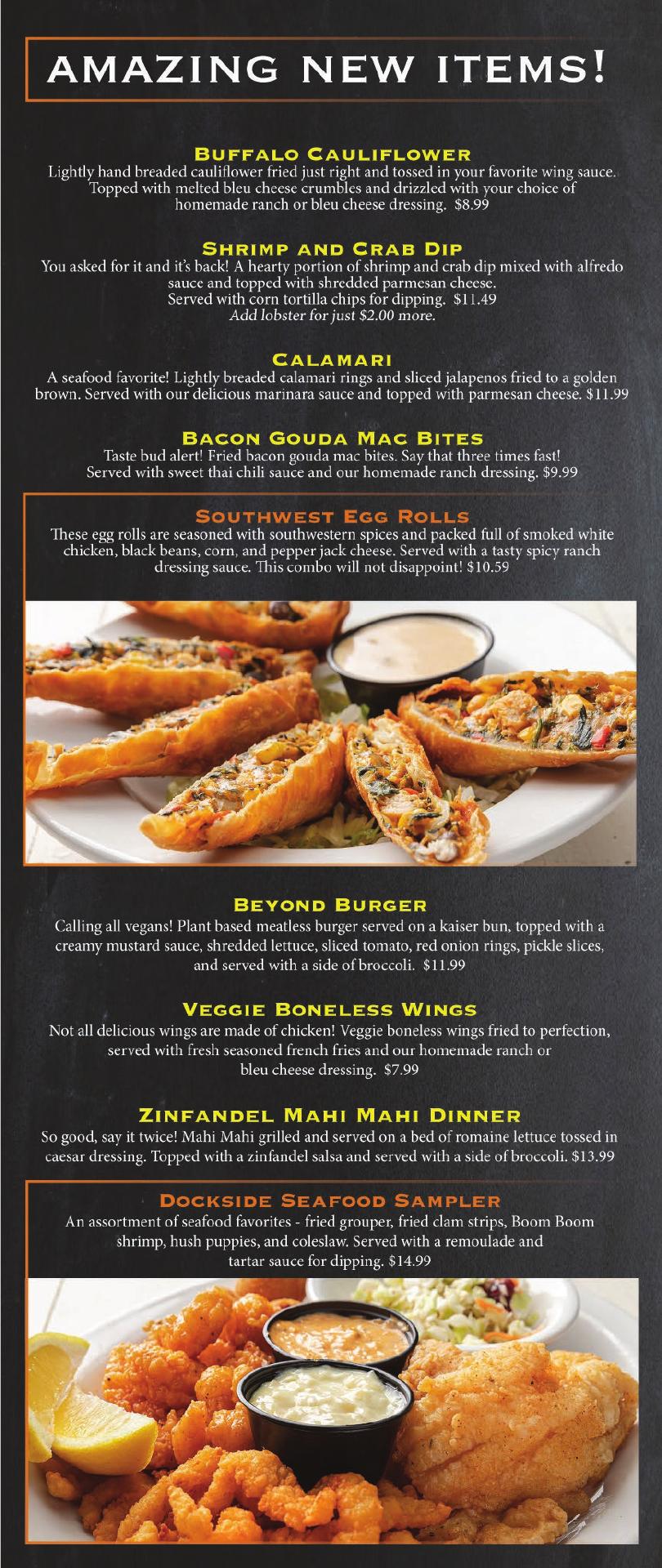 AMAZING NEW ITEMS!

BUFFALO CAULIFLOWER
Lightly hand breaded cauliflower fried just right and tossed in your favorite wing sauce. Topped with melted bleu cheese crumbles and drizzled with your choice of homemade ranch or bleu cheese dressing. $8.99

SHRIMP AND CRAB DIP
You asked for it and it's back! A hearty portion of shrimp and crab dip mixed with alfredo sauce and topped with shredded parmesan cheese. Served with corn tortilla chips for dipping. $11.49
Add lobster for just $2.00 more.

CALAMARI
A seafood favorite! Lightly breaded calamari rings and sliced jalapenos fried to a golden brown. Served with our delicious marinara sauce and topped with parmesan cheese. $11.99

BACON GOUDA MAC BITES
Taste bud alert! Fried bacon gouda mac bites. Say that three times fast! Served with sweet thai chili sauce and our homemade ranch dressing. $9.99

SOUTHWEST EGG ROLLS
These egg rolls are seasoned with southwestern spices and packed full of smoked white chicken, black beans, corn, and pepper jack cheese. Served with a tasty spicy ranch dressing sauce. This combo will not disappoint! $10.59

BEYOND BURGER
Calling all vegans! Plant based meatless burger served on a kaiser bun, topped with a creamy mustard sauce, shredded lettuce, sliced tomato, red onion rings, pickle slices, and served with a side of broccoli. $11.99

VEGGIE BONELESS WINGS
Not all delicious wings are made of chicken! Veggie boneless wings fried to perfection, served with fresh seasoned french fries and our homemade ranch or bleu cheese dressing. $7.99

ZINFANDEL MAHI MAHI DINNER
So good, say it twice! Mahi Mahi grilled and served on a bed of romaine lettuce tossed in caesar dressing. Topped with a zinfandel salsa and served with a side of broccoli. $13.99

DOCKSIDE SEAFOOD SAMPLER
An assortment of seafood favorites - fried grouper, fried clam strips, Boom Boom shrimp, hush puppies, and coleslaw. Served with a remoulade and tartar sauce for dipping. $14.99